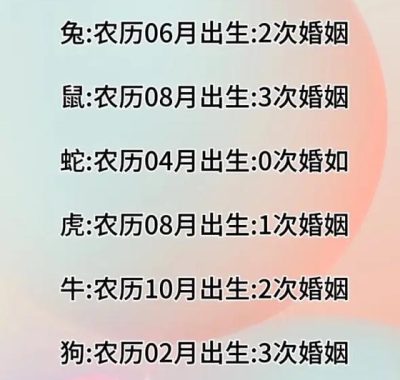 兔:农历06月出生:2次婚姻

鼠:农历08月出生:3次婚姻

蛇:农历04月出生:0次婚如

虎:农历08月出生:1次婚姻

牛:农历10月出生:2次婚姻

狗:农历02月出生:3次婚姻